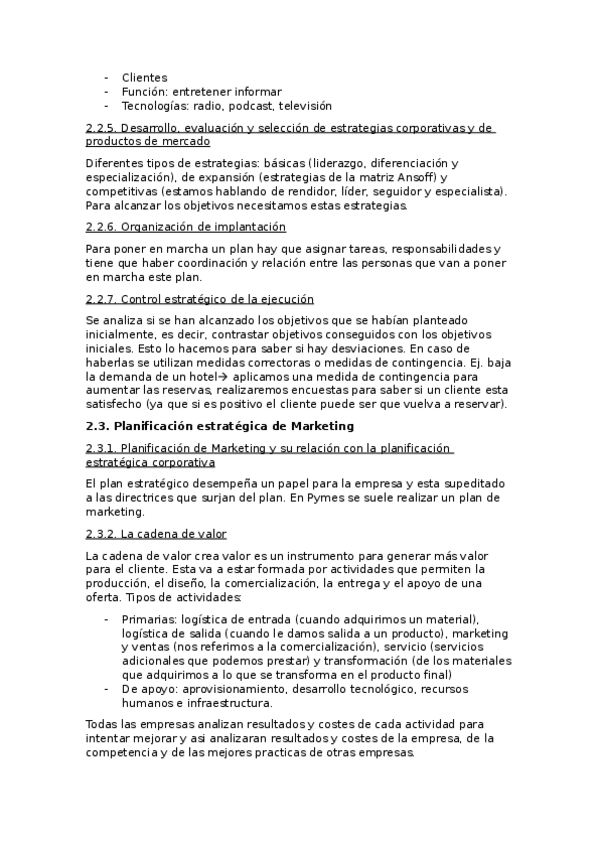 - Clientes
- Función: entretener informar
- Tecnologías: radio, podcast, televisión

2.2.5. Desarrollo, evaluación y selección de estrategias corporativas y de productos de mercado

Diferentes tipos de estrategias: básicas (liderazgo, diferenciación y especialización), de expansión (estrategias de la matriz Ansoff) y competitivas (estamos hablando de rendidor, líder, seguidor y especialista). Para alcanzar los objetivos necesitamos estas estrategias.

2.2.6. Organización de implantación

Para poner en marcha un plan hay que asignar tareas, responsabilidades y tiene que haber coordinación y relación entre las personas que van a poner en marcha este plan.

2.2.7. Control estratégico de la ejecución

Se analiza si se han alcanzado los objetivos que se habían planteado inicialmente, es decir, contrastar objetivos conseguidos con los objetivos iniciales. Esto lo hacemos para saber si hay desviaciones. En caso de haberlas se utilizan medidas correctoras o medidas de contingencia. Ej. baja la demanda de un hotel→ aplicamos una medida de contingencia para aumentar las reservas, realizaremos encuestas para saber si un cliente esta satisfecho (ya que si es positivo el cliente puede ser que vuelva a reservar).

2.3. Planificación estratégica de Marketing

2.3.1. Planificación de Marketing y su relación con la planificación estratégica corporativa

El plan estratégico desempeña un papel para la empresa y esta supeditado a las directrices que surjan del plan. En Pymes se suele realizar un plan de marketing.

2.3.2. La cadena de valor

La cadena de valor crea valor es un instrumento para generar más valor para el cliente. Esta va a estar formada por actividades que permiten la producción, el diseño, la comercialización, la entrega y el apoyo de una oferta. Tipos de actividades:

- Primarias: logística de entrada (cuando adquirimos un material), logística de salida (cuando le damos salida a un producto), marketing y ventas (nos referimos a la comercialización), servicio (servicios adicionales que podemos prestar) y transformación (de los materiales que adquirimos a lo que se transforma en el producto final)
- De apoyo: aprovisionamiento, desarrollo tecnológico, recursos humanos e infraestructura.

Todas las empresas analizan resultados y costes de cada actividad para intentar mejorar y asi analizaran resultados y costes de la empresa, de la competencia y de las mejores practicas de otras empresas.